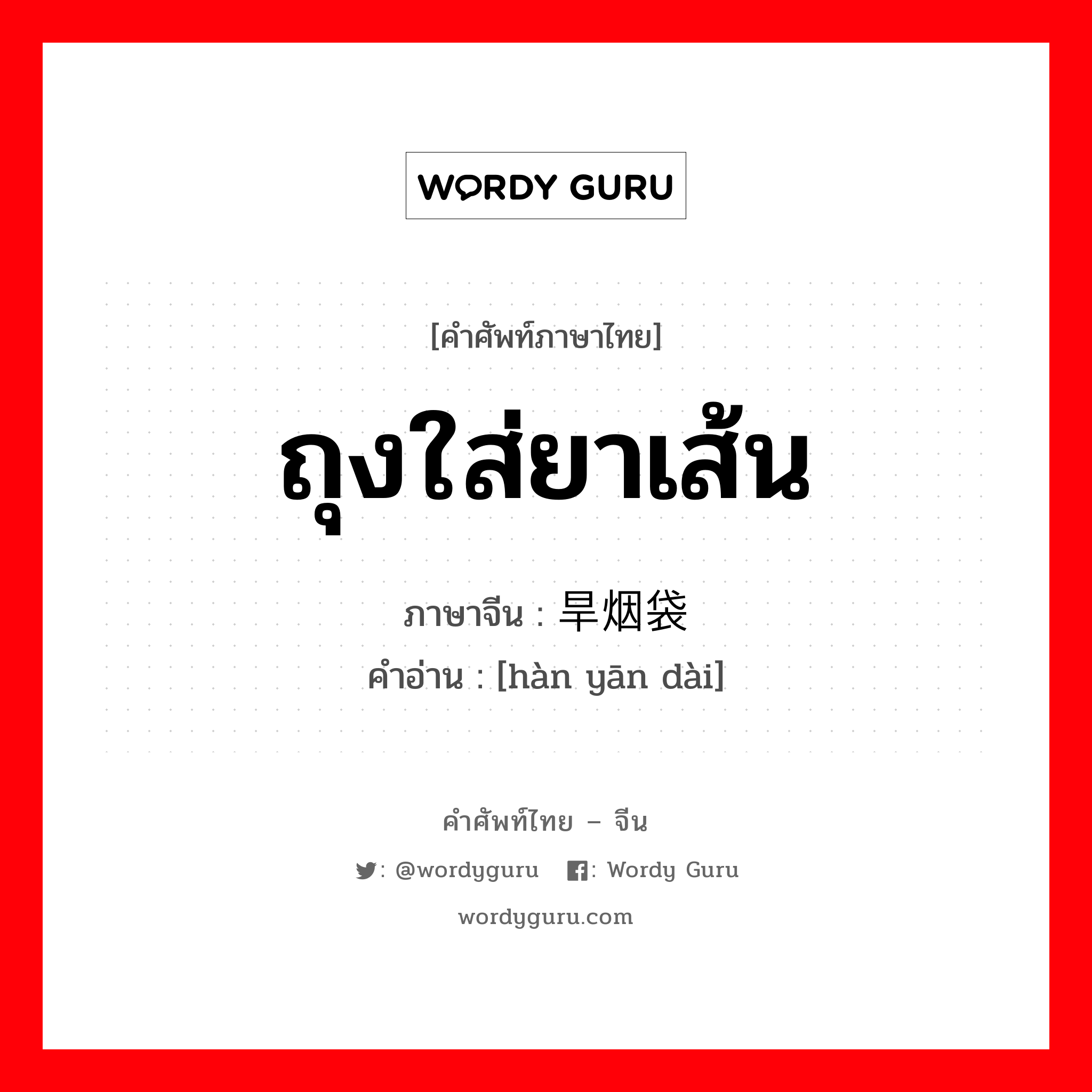 WORDY GURU

[คำศัพท์ภาษาไทย]

ถุงใส่ยาเส้น

ภาษาจีน : 旱烟袋

คำอ่าน : [hàn yān dài]

คำศัพท์ไทย – จีน

: @wordyguru : Wordy Guru

wordyguru.com